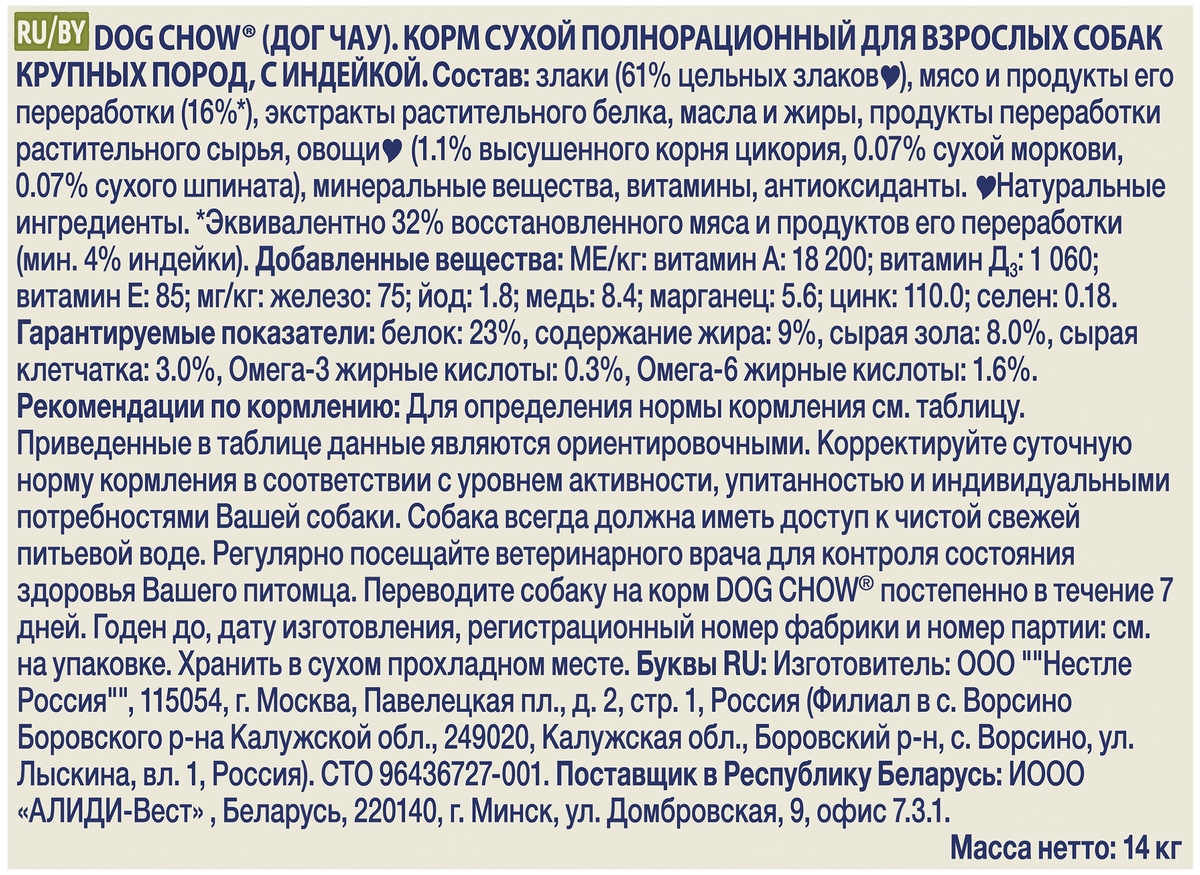 RU/BY DOG CHOW® (ДОГ ЧАУ). КОРМ СУХОЙ ПОЛНОРАЦИОННЫЙ ДЛЯ ВЗРОСЛЫХ СОБАК КРУПНЫХ ПОРОД, С ИНДЕЙКОЙ. Состав: злаки (61% цельных злаков♥), мясо и продукты его переработки (16%*), экстракты растительного белка, масла и жиры, продукты переработки растительного сырья, овощи♥ (1.1% высушенного корня цикория, 0.07% сухой моркови, 0.07% сухого шпината), минеральные вещества, витамины, антиоксиданты. ♥Натуральные ингредиенты. *Эквивалентно 32% восстановленного мяса и продуктов его переработки (мин. 4% индейки). Добавленные вещества: МЕ/кг: витамин А: 18 200; витамин Д$_3$: 1 060; витамин Е: 85; мг/кг: железо: 75; йод: 1.8; медь: 8.4; марганец: 5.6; цинк: 110.0; селен: 0.18. Гарантируемые показатели: белок: 23%, содержание жира: 9%, сырая зола: 8.0%, сырая клетчатка: 3.0%, Омега-3 жирные кислоты: 0.3%, Омега-6 жирные кислоты: 1.6%. Рекомендации по кормлению: Для определения нормы кормления см. таблицу. Приведенные в таблице данные являются ориентировочными. Корректируйте суточную норму кормления в соответствии с уровнем активности, упитанностью и индивидуальными потребностями Вашей собаки. Собака всегда должна иметь доступ к чистой свежей питьевой воде. Регулярно посещайте ветеринарного врача для контроля состояния здоровья Вашего питомца. Переводите собаку на корм DOG CHOW® постепенно в течение 7 дней. Годен до, дату изготовления, регистрационный номер фабрики и номер партии: см. на упаковке. Хранить в сухом прохладном месте. Буквы RU: Изготовитель: ООО ""Нестле Россия"", 115054, г. Москва, Павелецкая пл., д. 2, стр. 1, Россия (Филиал в с. Ворсино Боровского р-на Калужской обл., 249020, Калужская обл., Боровский р-н, с. Ворсино, ул. Лыскина, вл. 1, Россия). СТО 96436727-001. Поставщик в Республику Беларусь: ИООО «АЛИДИ-Вест» , Беларусь, 220140, г. Минск, ул. Домбровская, 9, офис 7.3.1.

Масса нетто: 14 кг